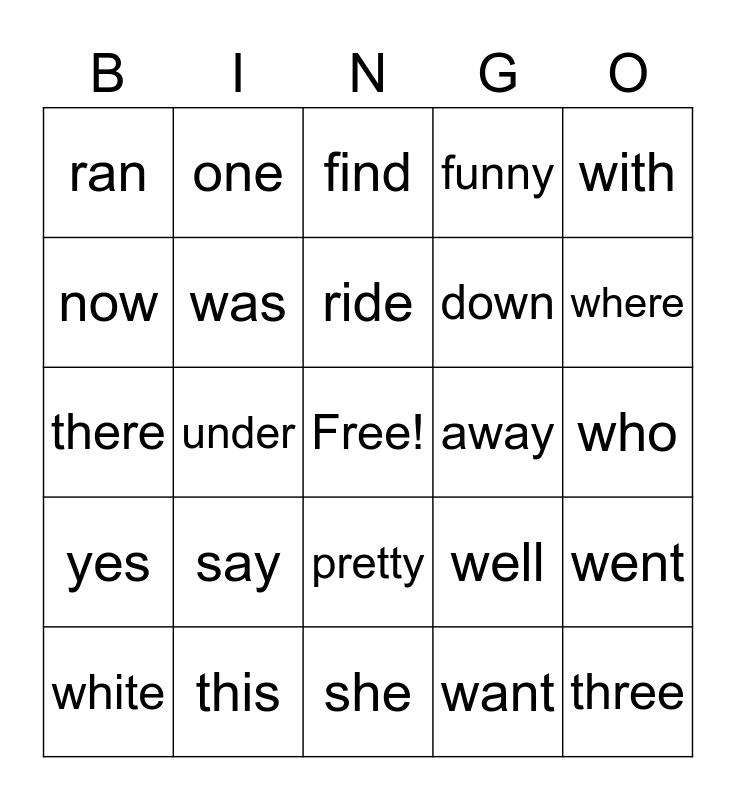 | B | I | N | G | O |
|---|---|---|---|---|
| ran | one | find | funny | with |
| now | was | ride | down | where |
| there | under | Free! | away | who |
| yes | say | pretty | well | went |
| white | this | she | want | three |